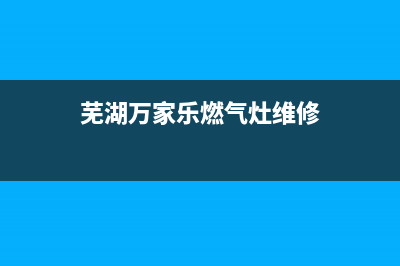 芜湖万家乐燃气灶维修